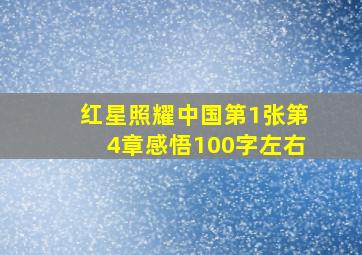 红星照耀中国第1张第4章感悟100字左右